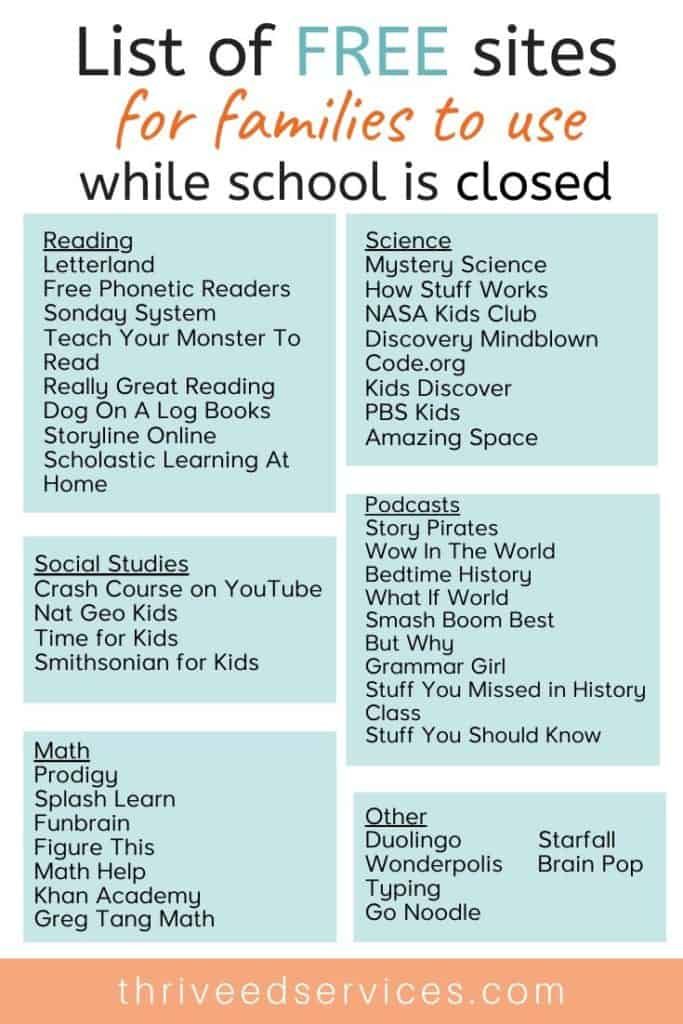 List of FREE sites
for families to use
while school is closed

Reading
Letterland
Free Phonetic Readers
Sonday System
Teach Your Monster To Read
Really Great Reading
Dog On A Log Books
Storyline Online
Scholastic Learning At Home

Social Studies
Crash Course on YouTube
Nat Geo Kids
Time for Kids
Smithsonian for Kids

Math
Prodigy
Splash Learn
Funbrain
Figure This
Math Help
Khan Academy
Greg Tang Math

Science
Mystery Science
How Stuff Works
NASA Kids Club
Discovery Mindblown
Code.org
Kids Discover
PBS Kids
Amazing Space

Podcasts
Story Pirates
Wow In The World
Bedtime History
What If World
Smash Boom Best
But Why
Grammar Girl
Stuff You Missed in History Class
Stuff You Should Know

Other
Duolingo
Wonderpolis
Typing
Go Noodle
Starfall
Brain Pop

thriveedservices.com